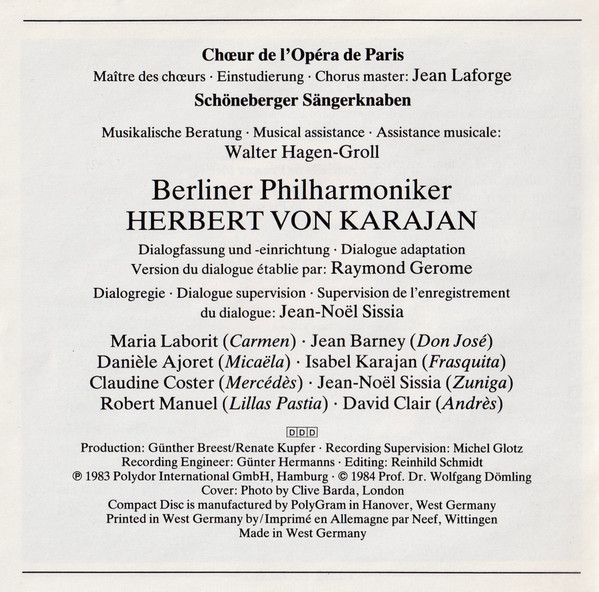 Chœur de l'Opéra de Paris
Maître des chœurs · Einstudierung · Chorus master: Jean Laforge
Schöneberger Sängerknaben

Musikalische Beratung · Musical assistance · Assistance musicale:
Walter Hagen-Groll

Berliner Philharmoniker
HERBERT VON KARAJAN

Dialogfassung und -einrichtung · Dialogue adaptation
Version du dialogue établie par: Raymond Gerome

Dialogregie · Dialogue supervision · Supervision de l'enregistrement du dialogue: Jean-Noël Sissia

Maria Laborit (Carmen) · Jean Barney (Don José)
Danièle Ajoret (Micaëla) · Isabel Karajan (Frasquita)
Claudine Coster (Mercédès) · Jean-Noël Sissia (Zuniga)
Robert Manuel (Lillas Pastia) · David Clair (Andrès)

DDD

Production: Günther Breest/Renate Kupfer · Recording Supervision: Michel Glotz
Recording Engineer: Günter Hermanns · Editing: Reinhild Schmidt
℗ 1983 Polydor International GmbH, Hamburg · © 1984 Prof. Dr. Wolfgang Dömling
Cover: Photo by Clive Barda, London
Compact Disc is manufactured by PolyGram in Hanover, West Germany
Printed in West Germany by/Imprimé en Allemagne par Neef, Wittingen
Made in West Germany